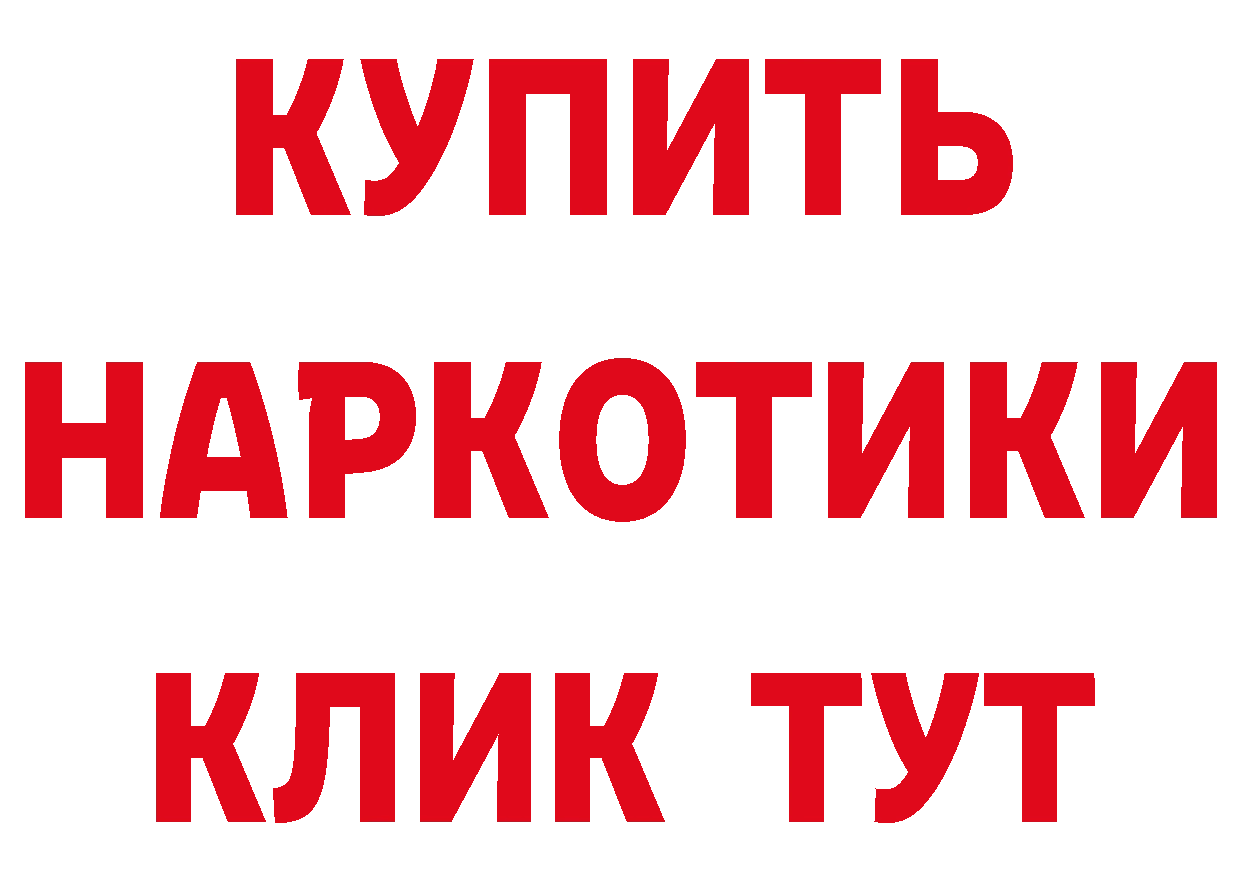 КУПИТЬ
НАРКОТИКИ
КЛИК ТУТ